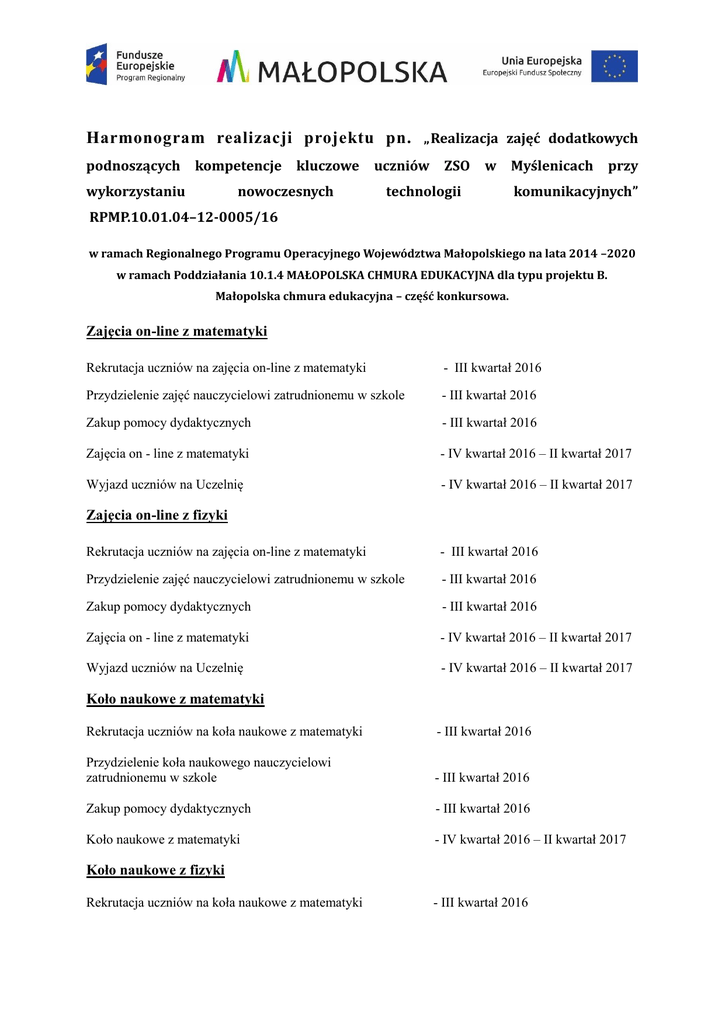 Fundusze Europejskie
Program Regionalny

MAŁOPOLSKA

Unia Europejska
Europejski Fundusz Społeczny

Harmonogram realizacji projektu pn. „Realizacja zajęć dodatkowych podnoszących kompetencje kluczowe uczniów ZSO w Myślenicach przy wykorzystaniu nowoczesnych technologii komunikacyjnych” RPMP.10.01.04–12-0005/16

w ramach Regionalnego Programu Operacyjnego Województwa Małopolskiego na lata 2014 –2020
w ramach Poddziałania 10.1.4 MAŁOPOLSKA CHMURA EDUKACYJNA dla typu projektu B.
Małopolska chmura edukacyjna – część konkursowa.

Zajęcia on-line z matematyki

Rekrutacja uczniów na zajęcia on-line z matematyki - III kwartał 2016

Przydzielenie zajęć nauczycielowi zatrudnionemu w szkole - III kwartał 2016

Zakup pomocy dydaktycznych - III kwartał 2016

Zajęcia on - line z matematyki - IV kwartał 2016 – II kwartał 2017

Wyjazd uczniów na Uczelnię - IV kwartał 2016 – II kwartał 2017

Zajęcia on-line z fizyki

Rekrutacja uczniów na zajęcia on-line z matematyki - III kwartał 2016

Przydzielenie zajęć nauczycielowi zatrudnionemu w szkole - III kwartał 2016

Zakup pomocy dydaktycznych - III kwartał 2016

Zajęcia on - line z matematyki - IV kwartał 2016 – II kwartał 2017

Wyjazd uczniów na Uczelnię - IV kwartał 2016 – II kwartał 2017

Koło naukowe z matematyki

Rekrutacja uczniów na koła naukowe z matematyki - III kwartał 2016

Przydzielenie koła naukowego nauczycielowi zatrudnionemu w szkole - III kwartał 2016

Zakup pomocy dydaktycznych - III kwartał 2016

Koło naukowe z matematyki - IV kwartał 2016 – II kwartał 2017

Koło naukowe z fizyki

Rekrutacja uczniów na koła naukowe z matematyki - III kwartał 2016